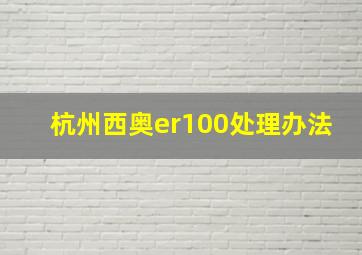 杭州西奥er100处理办法